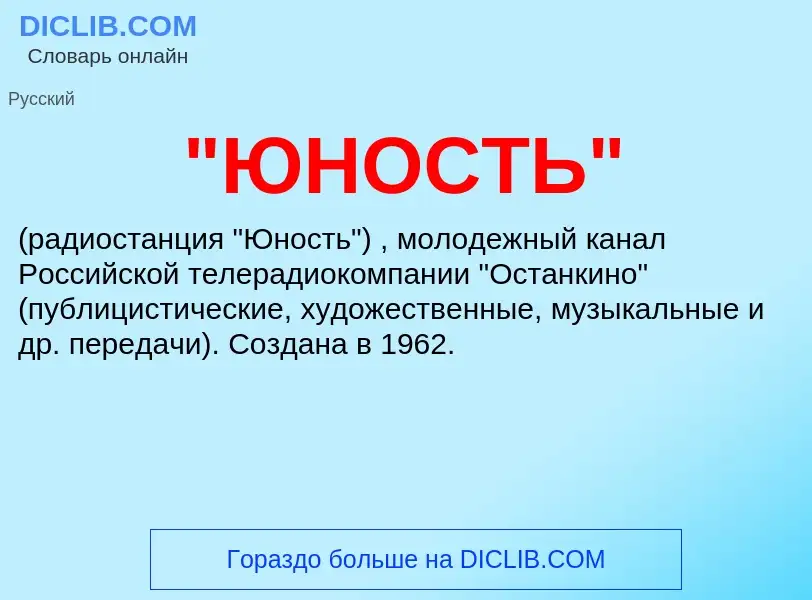 DICLIB.COM
Словарь онлайн

Русский

"ЮНОСТЬ"

(радиостанция "Юность") , молодежный канал Российской телерадиокомпании "Останкино" (публицистические, художественные, музыкальные и др. передачи). Создана в 1962.

Гораздо больше на DICLIB.COM